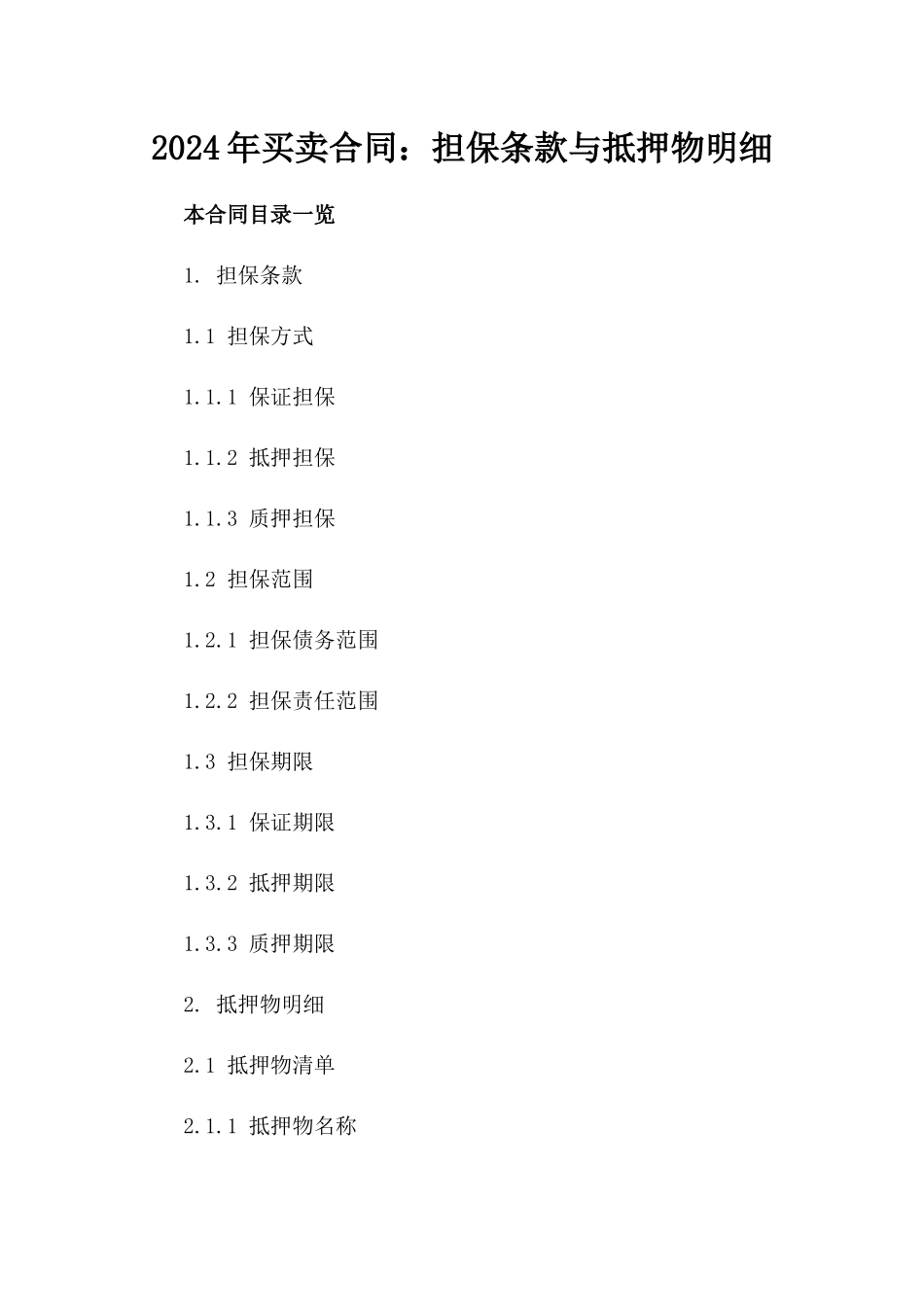 2024年买卖合同：担保条款与抵押物明细

本合同目录一览

1. 担保条款

1.1 担保方式

1.1.1 保证担保

1.1.2 抵押担保

1.1.3 质押担保

1.2 担保范围

1.2.1 担保债务范围

1.2.2 担保责任范围

1.3 担保期限

1.3.1 保证期限

1.3.2 抵押期限

1.3.3 质押期限

2. 抵押物明细

2.1 抵押物清单

2.1.1 抵押物名称